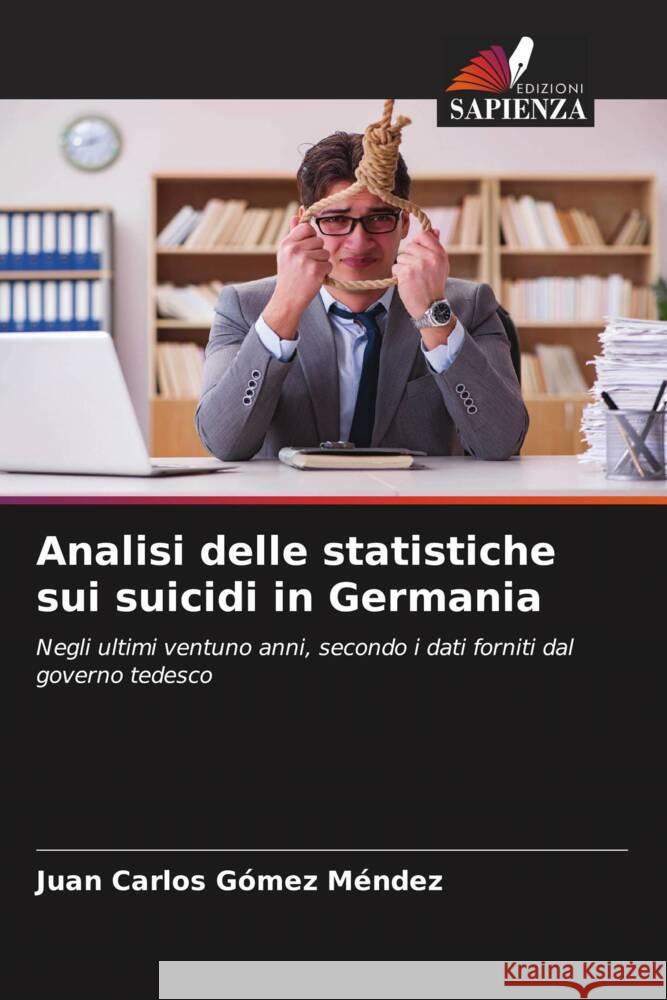 EDIZIONI
SAPIENZA

Analisi delle statistiche sui suicidi in Germania

Negli ultimi ventuno anni, secondo i dati forniti dal governo tedesco

Juan Carlos Gómez Méndez